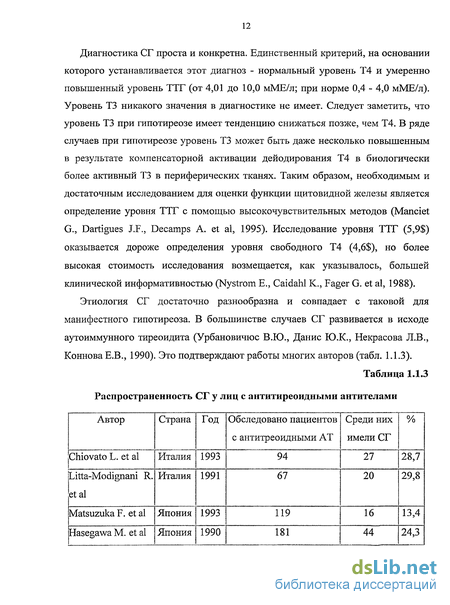 12

Диагностика СГ проста и конкретна. Единственный критерий, на основании которого устанавливается этот диагноз - нормальный уровень Т4 и умеренно повышенный уровень ТТГ (от 4,01 до 10,0 мМЕ/л; при норме 0,4 - 4,0 мМЕ/л). Уровень Т3 никакого значения в диагностике не имеет. Следует заметить, что уровень Т3 при гипотиреозе имеет тенденцию снижаться позже, чем Т4. В ряде случаев при гипотиреозе уровень Т3 может быть даже несколько повышенным в результате компенсаторной активации дейодирования Т4 в биологически более активный Т3 в периферических тканях. Таким образом, необходимым и достаточным исследованием для оценки функции щитовидной железы является определение уровня ТТГ с помощью высокочувствительных методов (Manciet G., Dartigues J.F., Decamps A. et al, 1995). Исследование уровня ТТГ (5,9$) оказывается дороже определения уровня свободного Т4 (4,6$), но более высокая стоимость исследования возмещается, как указывалось, большей клинической информативностью (Nystrom E., Caidahl K., Fager G. et al, 1988).

Этиология СГ достаточно разнообразна и совпадает с таковой для манифестного гипотиреоза. В большинстве случаев СГ развивается в исходе аутоиммунного тиреоидита (Урбановичюс В.Ю., Данис Ю.К., Некрасова Л.В., Коннова Е.В., 1990). Это подтверждают работы многих авторов (табл. 1.1.3).

Таблица 1.1.3

Распространенность СГ у лиц с антитиреоидными антителами

| Автор | Страна | Год | Обследовано пациентов с антитреоидными АТ | Среди них имели СГ | % |
|---|---|---|---|---|---|
| Chiovato L. et al | Италия | 1993 | 94 | 27 | 28,7 |
| Litta-Modignani R. et al | Италия | 1991 | 67 | 20 | 29,8 |
| Matsuzuka F. et al | Япония | 1993 | 119 | 16 | 13,4 |
| Hasegawa M. et al | Япония | 1990 | 181 | 44 | 24,3 |

dsLib.net
библиотека диссертаций